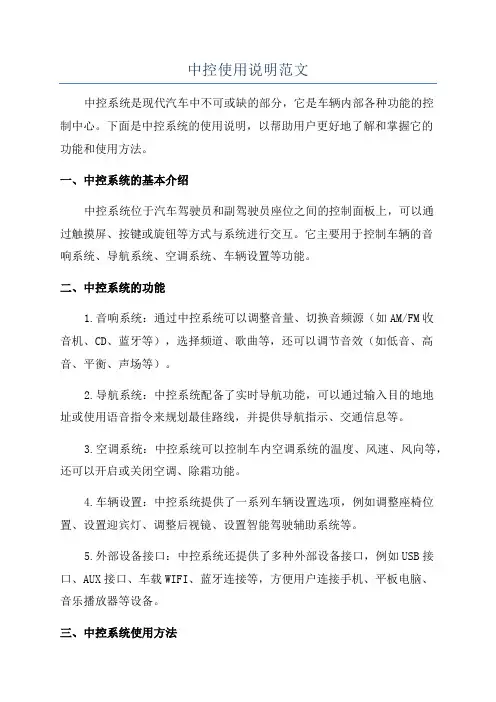 中控使用说明范文

中控系统是现代汽车中不可或缺的部分，它是车辆内部各种功能的控制中心。下面是中控系统的使用说明，以帮助用户更好地了解和掌握它的功能和使用方法。

一、中控系统的基本介绍

中控系统位于汽车驾驶员和副驾驶员座位之间的控制面板上，可以通过触摸屏、按键或旋钮等方式与系统进行交互。它主要用于控制车辆的音响系统、导航系统、空调系统、车辆设置等功能。

二、中控系统的功能

1.音响系统：通过中控系统可以调整音量、切换音频源（如AM/FM收音机、CD、蓝牙等），选择频道、歌曲等，还可以调节音效（如低音、高音、平衡、声场等）。

2.导航系统：中控系统配备了实时导航功能，可以通过输入目的地地址或使用语音指令来规划最佳路线，并提供导航指示、交通信息等。

3.空调系统：中控系统可以控制车内空调系统的温度、风速、风向等，还可以开启或关闭空调、除霜功能。

4.车辆设置：中控系统提供了一系列车辆设置选项，例如调整座椅位置、设置迎宾灯、调整后视镜、设置智能驾驶辅助系统等。

5.外部设备接口：中控系统还提供了多种外部设备接口，例如USB接口、AUX接口、车载WIFI、蓝牙连接等，方便用户连接手机、平板电脑、音乐播放器等设备。

三、中控系统使用方法